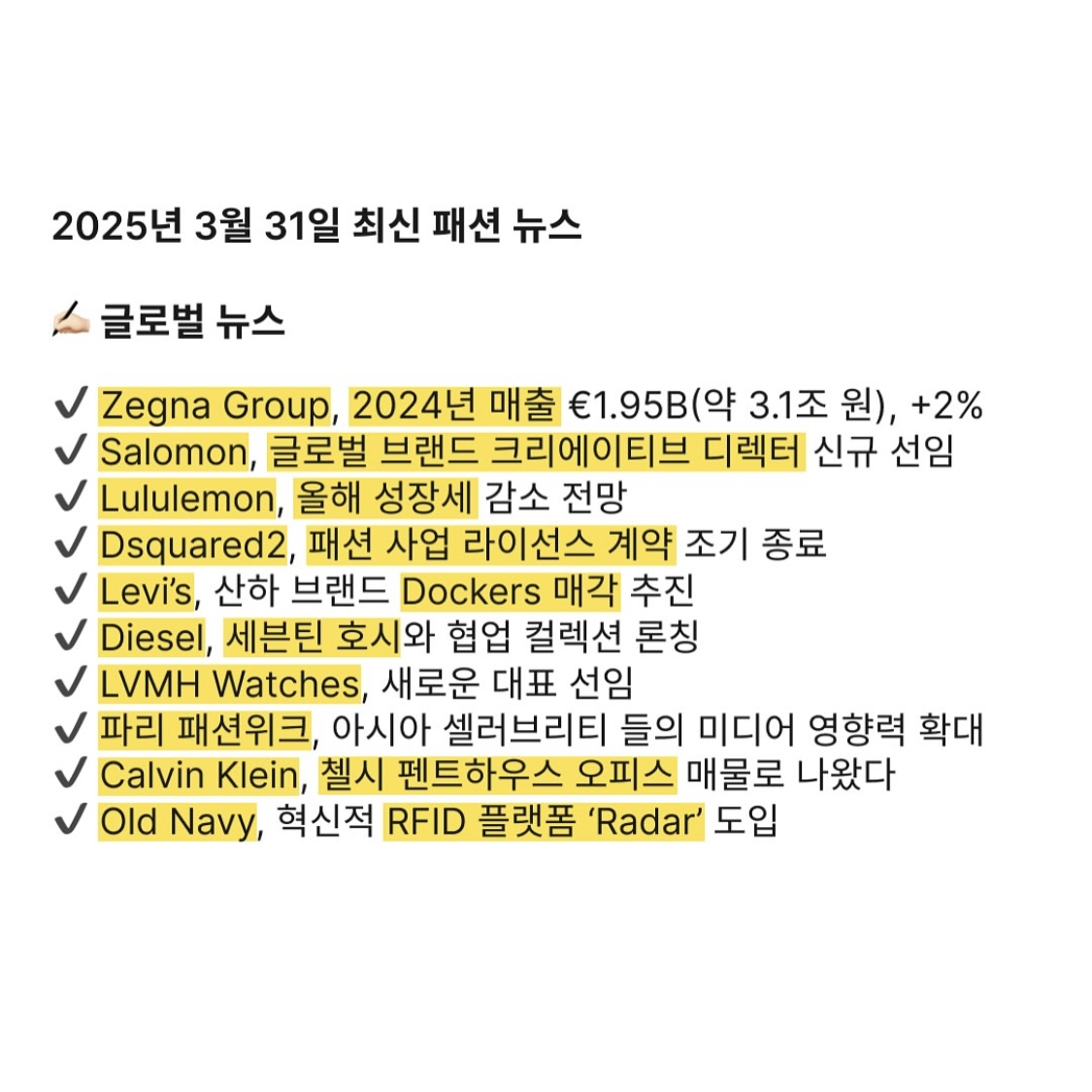 2025년 3월 31일 최신 패션 뉴스

✍🏻 글로벌 뉴스

✔ Zegna Group, 2024년 매출 €1.95B(약 3.1조 원), +2%
✔ Salomon, 글로벌 브랜드 크리에이티브 디렉터 신규 선임
✔ Lululemon, 올해 성장세 감소 전망
✔ Dsquared2, 패션 사업 라이선스 계약 조기 종료
✔ Levi's, 산하 브랜드 Dockers 매각 추진
✔ Diesel, 세븐틴 호시와 협업 컬렉션 론칭
✔ LVMH Watches, 새로운 대표 선임
✔ 파리 패션위크, 아시아 셀러브리티 들의 미디어 영향력 확대
✔ Calvin Klein, 첼시 펜트하우스 오피스 매물로 나왔다
✔ Old Navy, 혁신적 RFID 플랫폼 'Radar' 도입